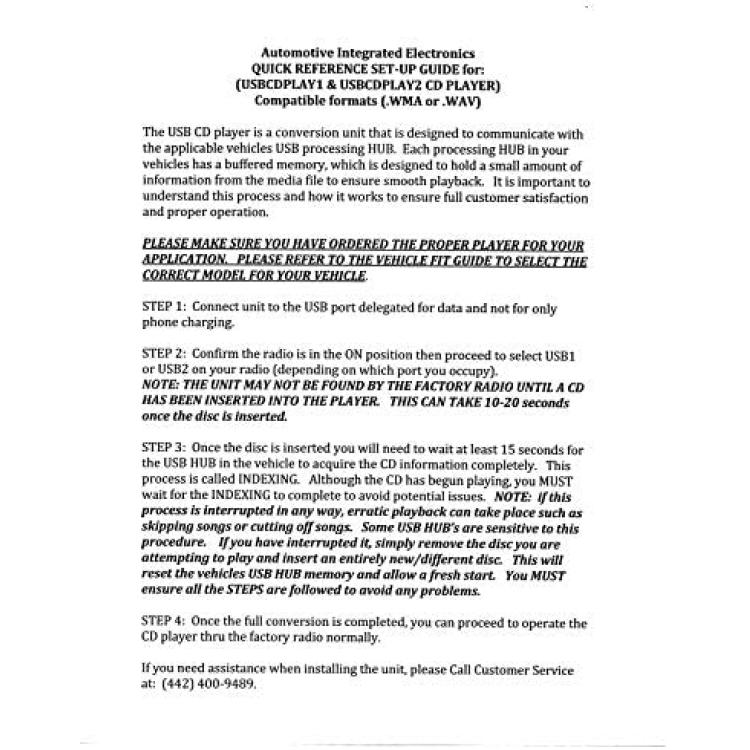 Automotive Integrated Electronics
QUICK REFERENCE SET-UP GUIDE for:
(USBCDPLAY1 & USBCDPLAY2 CD PLAYER)
Compatible formats (.WMA or .WAV)

The USB CD player is a conversion unit that is designed to communicate with the applicable vehicles USB processing HUB. Each processing HUB in your vehicles has a buffered memory, which is designed to hold a small amount of information from the media file to ensure smooth playback. It is important to understand this process and how it works to ensure full customer satisfaction and proper operation.

PLEASE MAKE SURE YOU HAVE ORDERED THE PROPER PLAYER FOR YOUR APPLICATION. PLEASE REFER TO THE VEHICLE FIT GUIDE TO SELECT THE CORRECT MODEL FOR YOUR VEHICLE.

STEP 1: Connect unit to the USB port delegated for data and not for only phone charging.

STEP 2: Confirm the radio is in the ON position then proceed to select USB1 or USB2 on your radio (depending on which port you occupy).
NOTE: THE UNIT MAY NOT BE FOUND BY THE FACTORY RADIO UNTIL A CD HAS BEEN INSERTED INTO THE PLAYER. THIS CAN TAKE 10-20 seconds once the disc is inserted.

STEP 3: Once the disc is inserted you will need to wait at least 15 seconds for the USB HUB in the vehicle to acquire the CD information completely. This process is called INDEXING. Although the CD has begun playing, you MUST wait for the INDEXING to complete to avoid potential issues. NOTE: If this process is interrupted in any way, erratic playback can take place such as skipping songs or cutting off songs. Some USB HUB's are sensitive to this procedure. If you have interrupted it, simply remove the disc you are attempting to play and insert an entirely new/different disc. This will reset the vehicles USB HUB memory and allow a fresh start. You MUST ensure all the STEPS are followed to avoid any problems.

STEP 4: Once the full conversion is completed, you can proceed to operate the CD player thru the factory radio normally.

If you need assistance when installing the unit, please Call Customer Service at: (442) 400-9489.